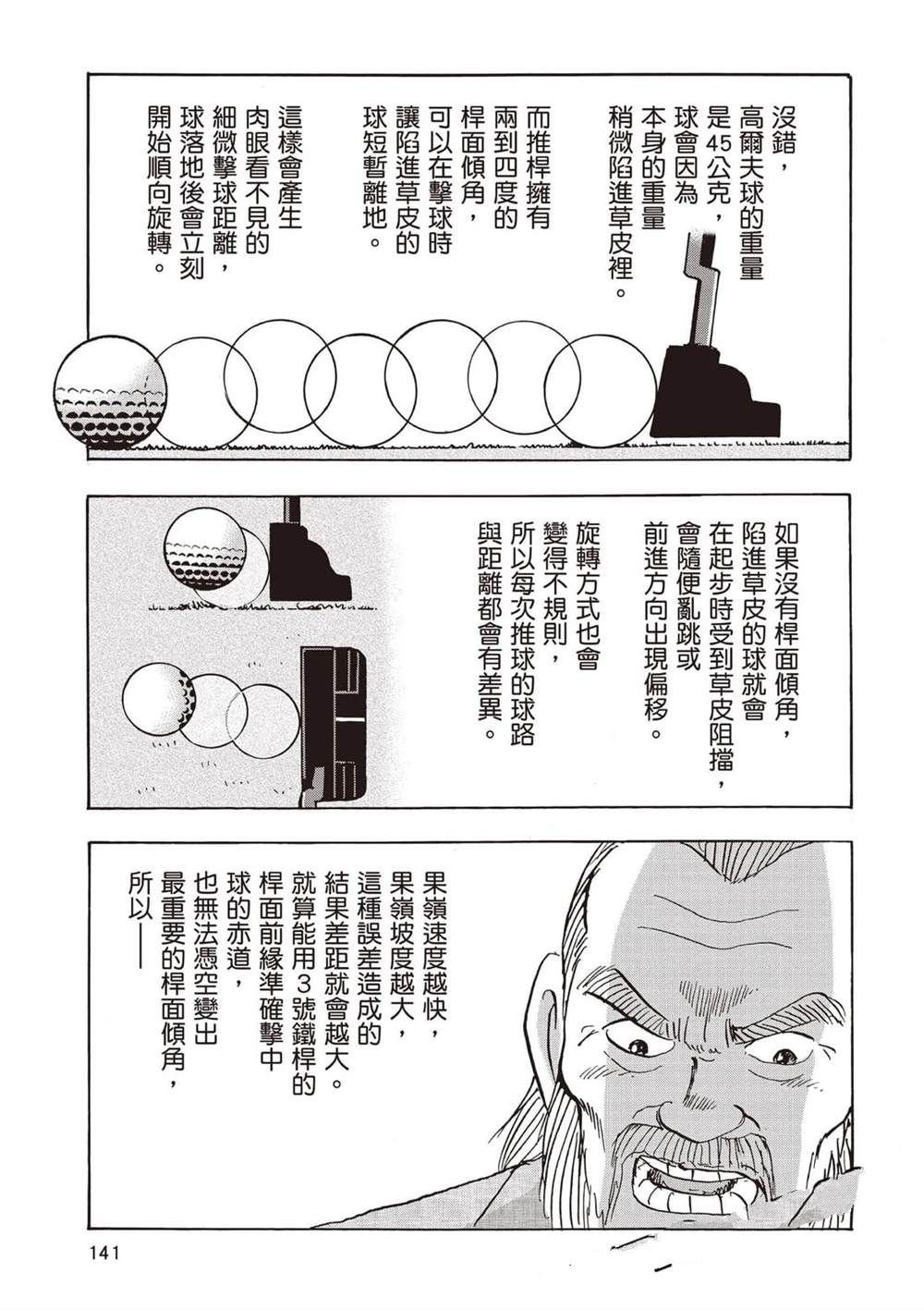 沒錯，高爾夫球的重量是45公克，球會因為本身的重量稍微陷進草皮裡。

而推桿擁有兩到四度的桿面傾角，可以在擊球時讓陷進草皮的球短暫離地。

這樣會產生肉眼看不見的細微擊球距離，球落地後會立刻開始順向旋轉。

如果沒有桿面傾角，陷進草皮的球就會在起步時受到草皮阻擋，會隨便亂跳或前進方向出現偏移。

旋轉方式也會變得不規則，所以每次推球的球路與距離都會有差異。

果嶺速度越快，果嶺坡度越大，這種誤差造成的結果差距就會越大。就算能用3號鐵桿的桿面前緣準確擊中球的赤道，也無法憑空變出最重要的桿面傾角，所以——

141